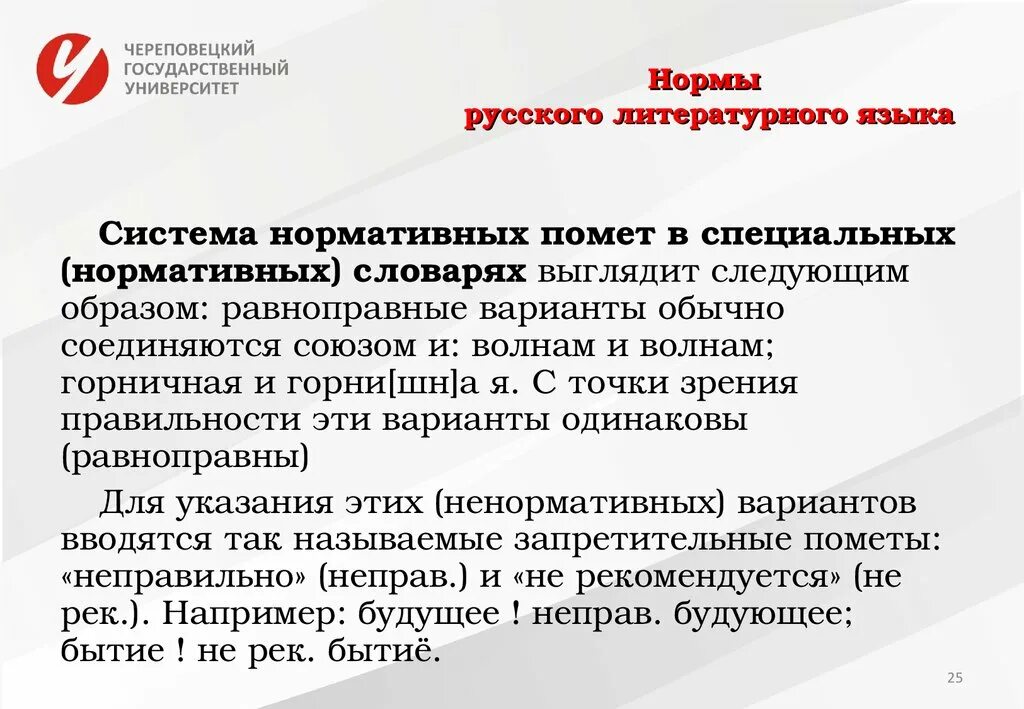 ЧЕРЕПОВЕЦКИЙ ГОСУДАРСТВЕННЫЙ УНИВЕРСИТЕТ

Нормы русского литературного языка

Система нормативных помет в специальных (нормативных) словарях выглядит следующим образом: равноправные варианты обычно соединяются союзом и: волнам и волнам; горничная и горни[шн]а я. С точки зрения правильности эти варианты одинаковы (равноправны)

Для указания этих (ненормативных) вариантов вводятся так называемые запретительные пометы: «неправильно» (неправ.) и «не рекомендуется» (не рек.). Например: будущее ! неправ. будующее; бытие ! не рек. бытиё.

25